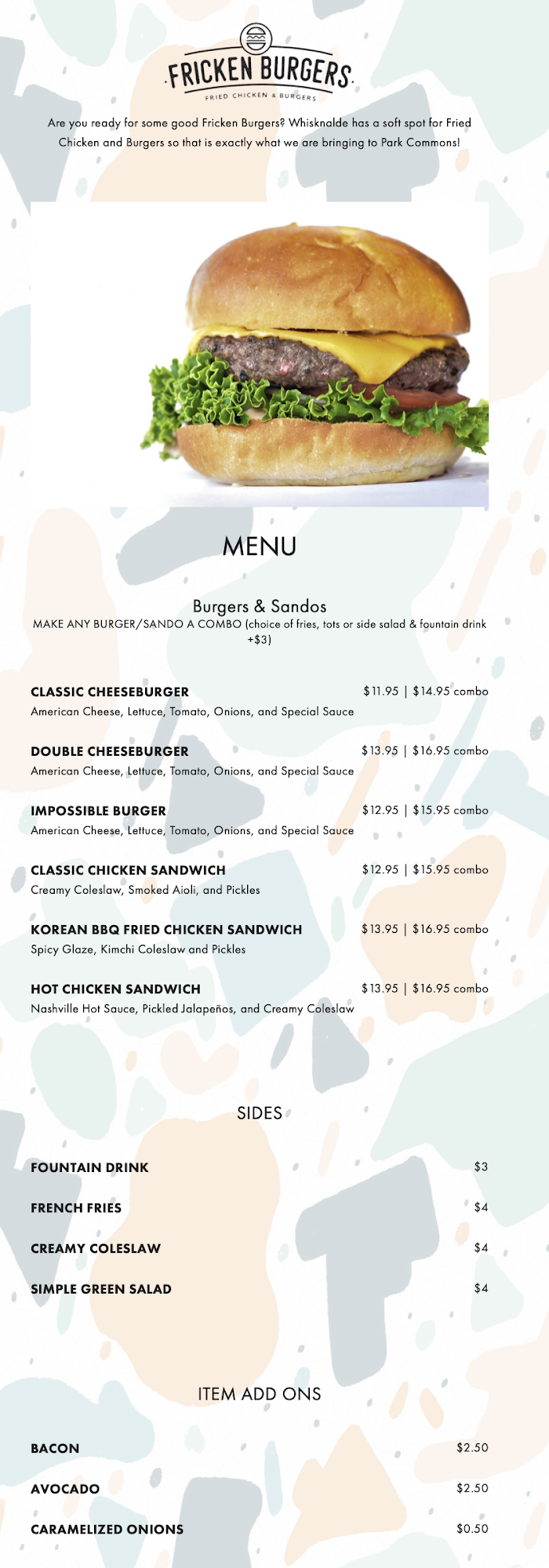 FRICKEN BURGERS
FRIED CHICKEN & BURGERS

Are you ready for some good Fricken Burgers? Whisknalde has a soft spot for Fried Chicken and Burgers so that is exactly what we are bringing to Park Commons!

MENU

Burgers & Sandos
MAKE ANY BURGER/SANDO A COMBO (choice of fries, tots or side salad & fountain drink +$3)

CLASSIC CHEESEBURGER $11.95 | $14.95 combo
American Cheese, Lettuce, Tomato, Onions, and Special Sauce

DOUBLE CHEESEBURGER $13.95 | $16.95 combo
American Cheese, Lettuce, Tomato, Onions, and Special Sauce

IMPOSSIBLE BURGER $12.95 | $15.95 combo
American Cheese, Lettuce, Tomato, Onions, and Special Sauce

CLASSIC CHICKEN SANDWICH $12.95 | $15.95 combo
Creamy Coleslaw, Smoked Aioli, and Pickles

KOREAN BBQ FRIED CHICKEN SANDWICH $13.95 | $16.95 combo
Spicy Glaze, Kimchi Coleslaw and Pickles

HOT CHICKEN SANDWICH $13.95 | $16.95 combo
Nashville Hot Sauce, Pickled Jalapeños, and Creamy Coleslaw

SIDES

FOUNTAIN DRINK $3

FRENCH FRIES $4

CREAMY COLESLAW $4

SIMPLE GREEN SALAD $4

ITEM ADD ONS

BACON $2.50

AVOCADO $2.50

CARAMELIZED ONIONS $0.50